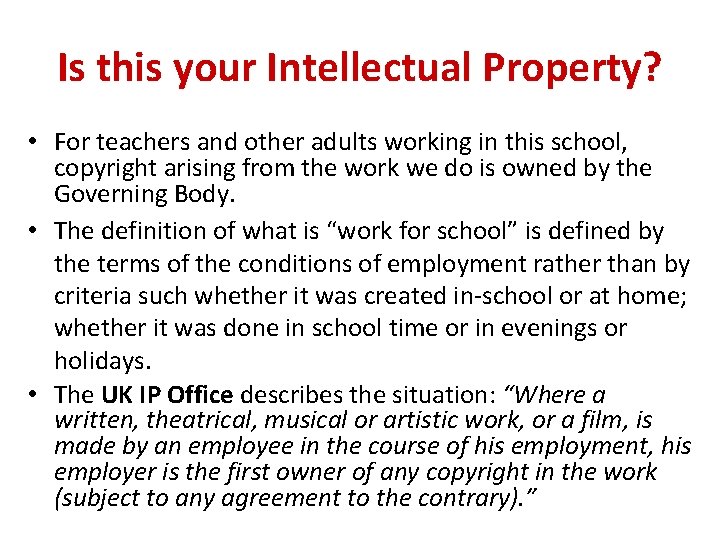 Is this your Intellectual Property?

• For teachers and other adults working in this school, copyright arising from the work we do is owned by the Governing Body.

• The definition of what is “work for school” is defined by the terms of the conditions of employment rather than by criteria such whether it was created in-school or at home; whether it was done in school time or in evenings or holidays.

• The UK IP Office describes the situation: “Where a written, theatrical, musical or artistic work, or a film, is made by an employee in the course of his employment, his employer is the first owner of any copyright in the work (subject to any agreement to the contrary).”